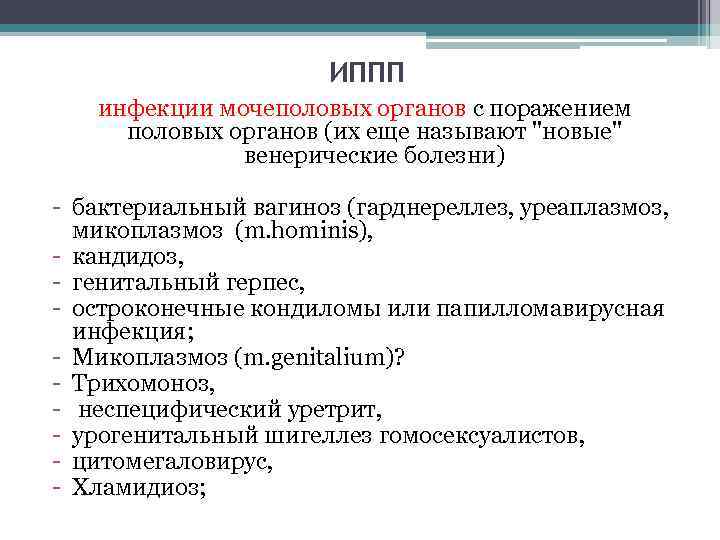 ИППП

инфекции мочеполовых органов с поражением половых органов (их еще называют "новые" венерические болезни)

- бактериальный вагиноз (гарднереллез, уреаплазмоз, микоплазмоз (m.hominis),
- кандидоз,
- генитальный герпес,
- остроконечные кондиломы или папилломавирусная инфекция;
- Микоплазмоз (m.genitalium)?
- Трихомоноз,
- неспецифический уретрит,
- урогенитальный шигеллез гомосексуалистов,
- цитомегаловирус,
- Хламидиоз;